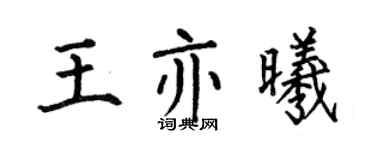 王亦曦

词典网